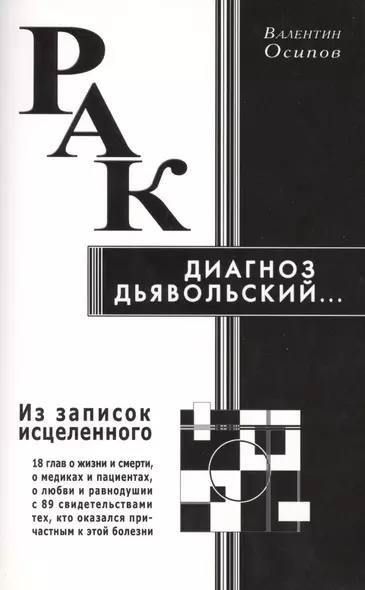 Валентин Осипов

РАК

ДИАГНОЗ ДЬЯВОЛЬСКИЙ...

Из записок исцеленного

18 глав о жизни и смерти, о медиках и пациентах, о любви и равнодушии с 89 свидетельствами тех, кто оказался причастным к этой болезни